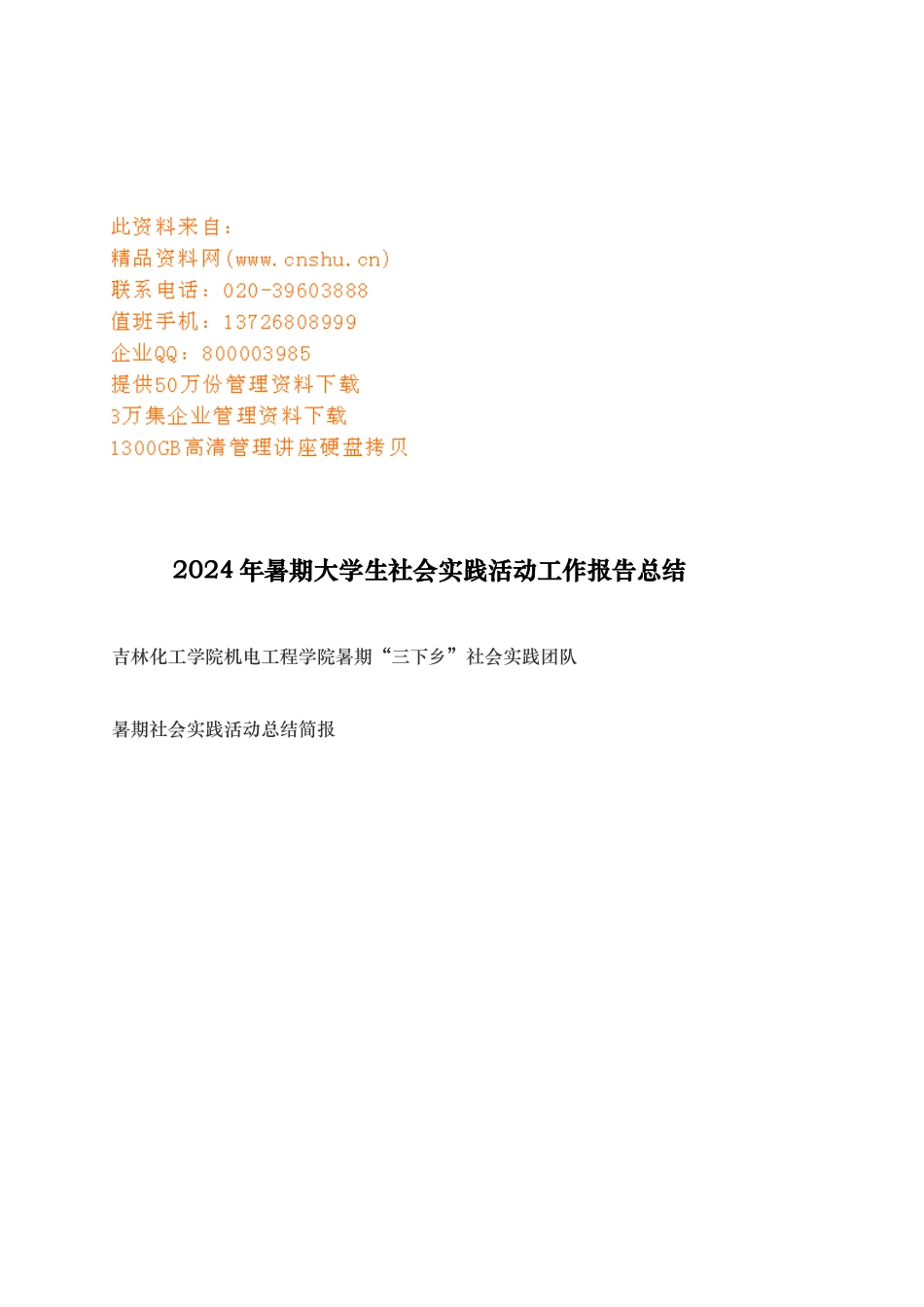 此资料来自：
精品资料网(www.cnshu.cn)
联系电话：020-39603888
值班手机：13726808999
企业QQ：800003985
提供50万份管理资料下载
3万集企业管理资料下载
1300GB高清管理讲座硬盘拷贝

2024年暑期大学生社会实践活动工作报告总结

吉林化工学院机电工程学院暑期“三下乡”社会实践团队

暑期社会实践活动总结简报